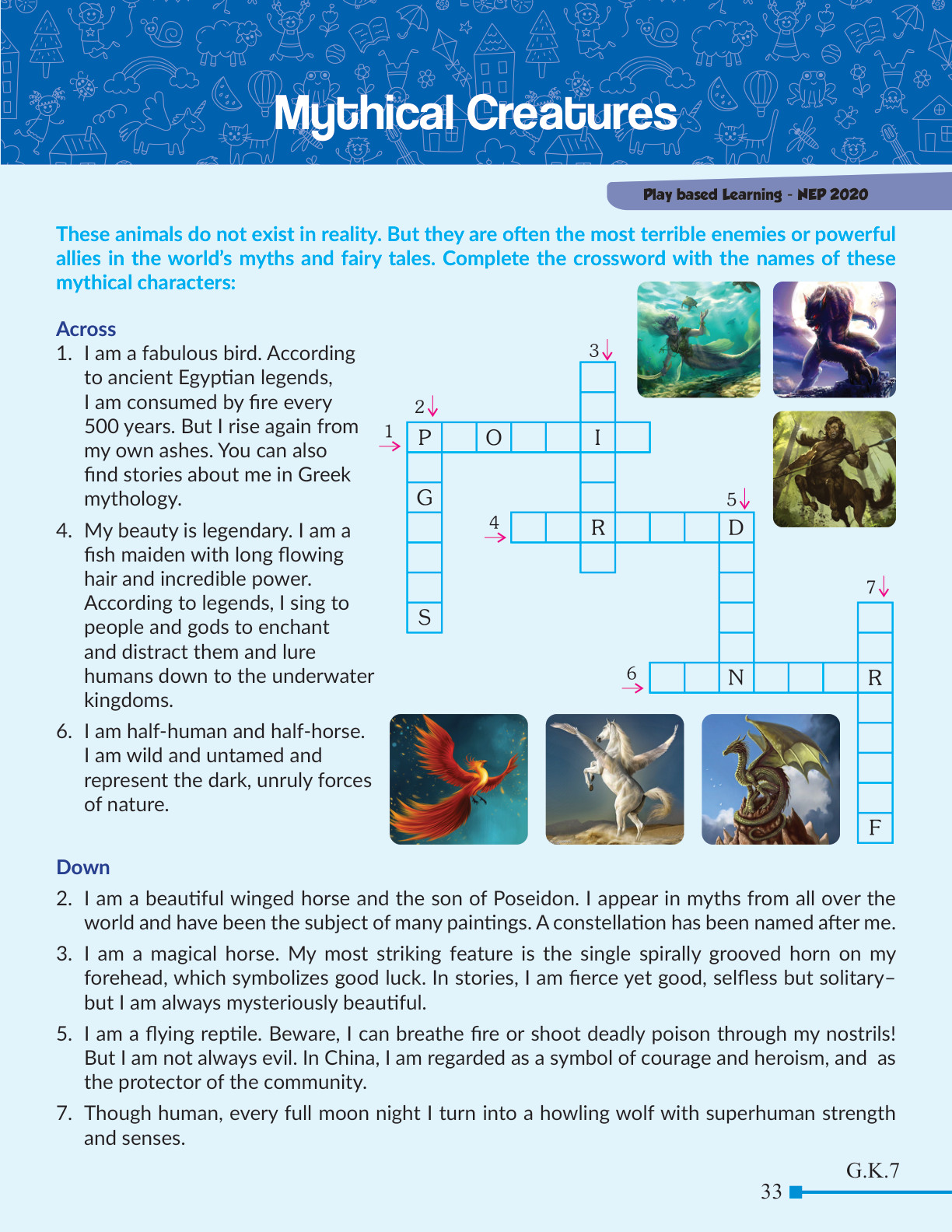 Mythical Creatures

Play based Learning - NEP 2020

These animals do not exist in reality. But they are often the most terrible enemies or powerful allies in the world's myths and fairy tales. Complete the crossword with the names of these mythical characters:

Across

1. I am a fabulous bird. According to ancient Egyptian legends, I am consumed by fire every 500 years. But I rise again from my own ashes. You can also find stories about me in Greek mythology.

4. My beauty is legendary. I am a fish maiden with long flowing hair and incredible power. According to legends, I sing to people and gods to enchant and distract them and lure humans down to the underwater kingdoms.

6. I am half-human and half-horse. I am wild and untamed and represent the dark, unruly forces of nature.

3

2

1 P O I

G

5

4 R D

S

7

6 N R

F

Down

2. I am a beautiful winged horse and the son of Poseidon. I appear in myths from all over the world and have been the subject of many paintings. A constellation has been named after me.

3. I am a magical horse. My most striking feature is the single spirally grooved horn on my forehead, which symbolizes good luck. In stories, I am fierce yet good, selfless but solitary– but I am always mysteriously beautiful.

5. I am a flying reptile. Beware, I can breathe fire or shoot deadly poison through my nostrils! But I am not always evil. In China, I am regarded as a symbol of courage and heroism, and as the protector of the community.

7. Though human, every full moon night I turn into a howling wolf with superhuman strength and senses.

G.K.7

33